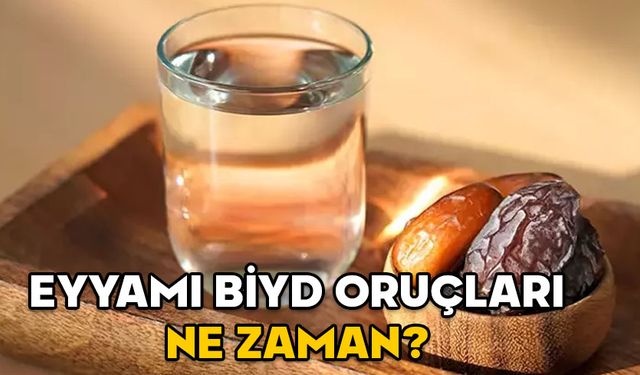 EYYAMI BİYD ORUÇLARI
NE ZAMAN?